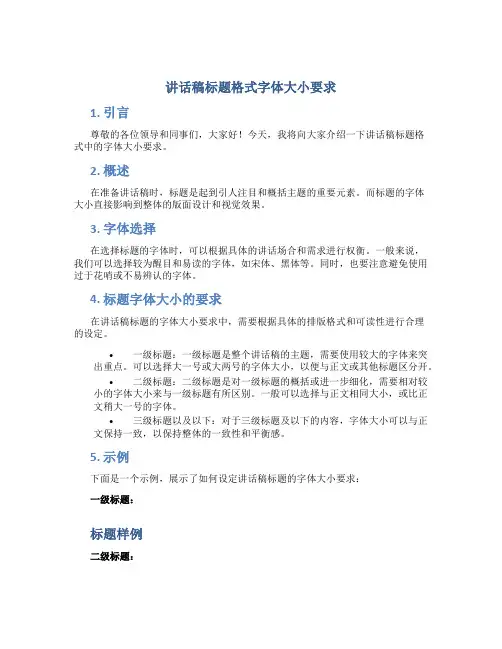 讲话稿标题格式字体大小要求

1. 引言

尊敬的各位领导和同事们，大家好！今天，我将向大家介绍一下讲话稿标题格式中的字体大小要求。

2. 概述

在准备讲话稿时，标题是起到引人注目和概括主题的重要元素。而标题的字体大小直接影响到整体的版面设计和视觉效果。

3. 字体选择

在选择标题的字体时，可以根据具体的讲话场合和需求进行权衡。一般来说，我们可以选择较为醒目和易读的字体，如宋体、黑体等。同时，也要注意避免使用过于花哨或不易辨认的字体。

4. 标题字体大小的要求

在讲话稿标题的字体大小要求中，需要根据具体的排版格式和可读性进行合理的设定。

• 一级标题：一级标题是整个讲话稿的主题，需要使用较大的字体来突出重点。可以选择大一号或大两号的字体大小，以便与正文或其他标题区分开。
• 二级标题：二级标题是对一级标题的概括或进一步细化，需要相对较小的字体大小来与一级标题有所区别。一般可以选择与正文相同大小，或比正文稍大一号的字体。
• 三级标题以及以下：对于三级标题及以下的内容，字体大小可以与正文保持一致，以保持整体的一致性和平衡感。

5. 示例

下面是一个示例，展示了如何设定讲话稿标题的字体大小要求：

一级标题：

标题样例

二级标题：